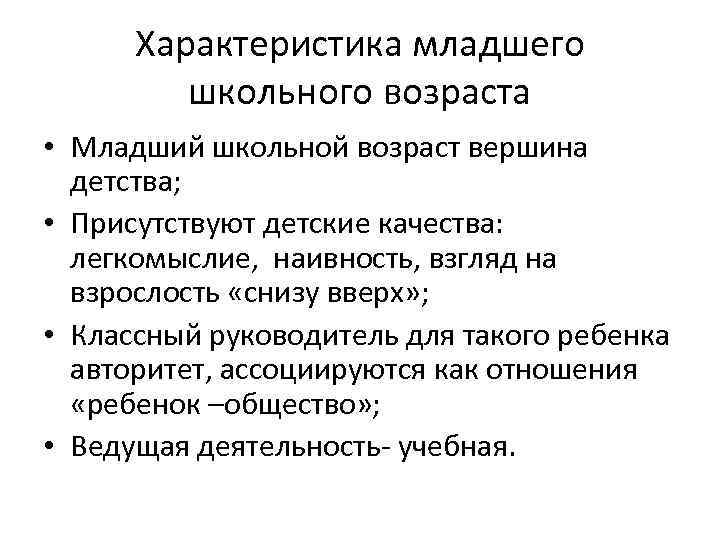 Характеристика младшего школьного возраста

• Младший школьной возраст вершина детства;
• Присутствуют детские качества: легкомыслие, наивность, взгляд на взрослость «снизу вверх»;
• Классный руководитель для такого ребенка авторитет, ассоциируются как отношения «ребенок –общество»;
• Ведущая деятельность- учебная.